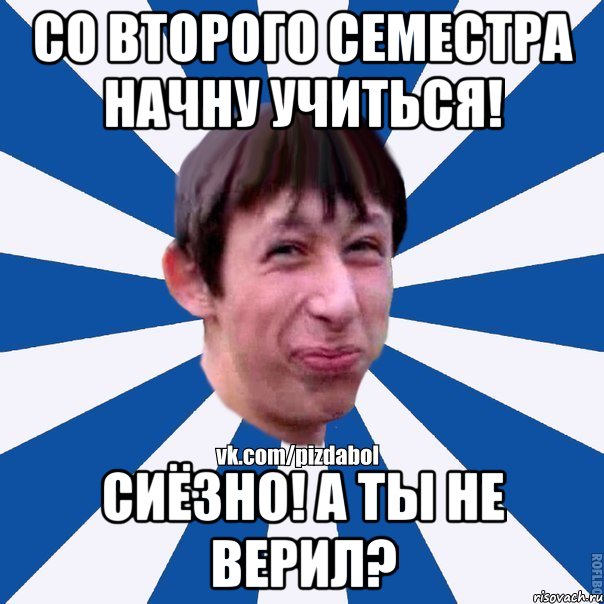 СО ВТОРОГО СЕМЕСТРА НАЧНУ УЧИТЬСЯ!

vk.com/pizdabol

СИЁЗНО! А ТЫ НЕ ВЕРИЛ?

ROFLBO

risovach.ru